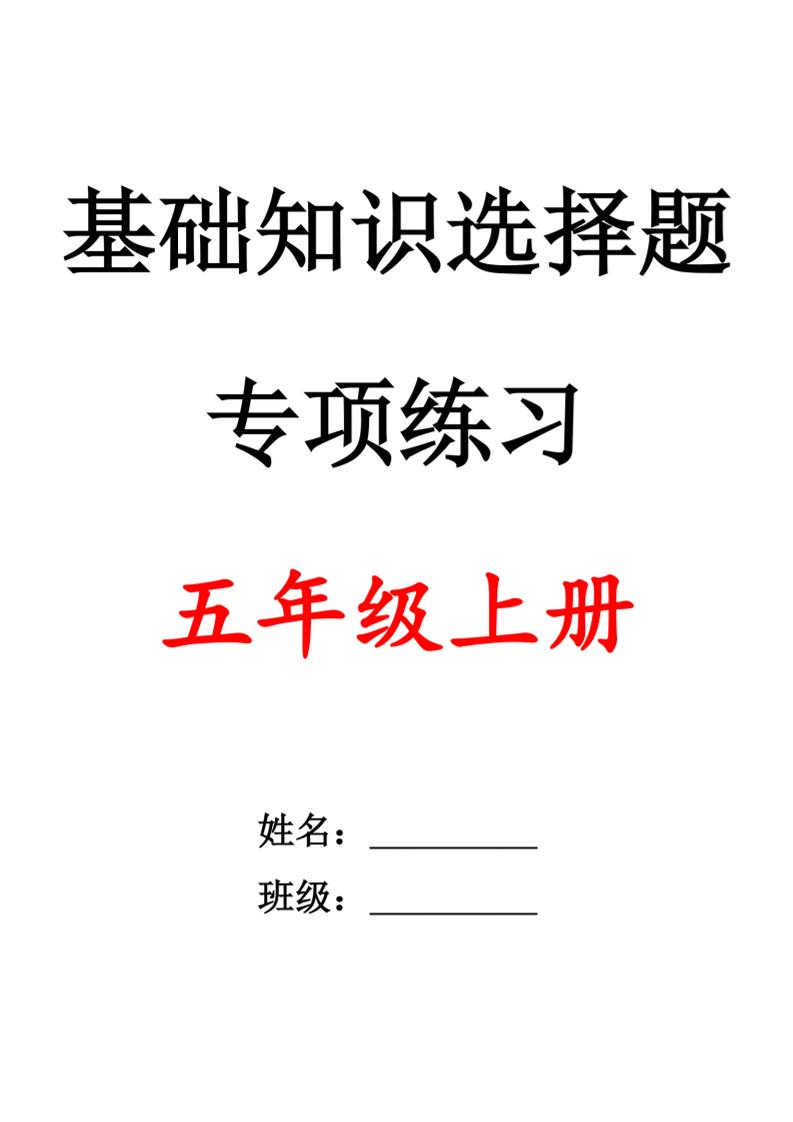 基础知识选择题

专项练习

五年级上册

姓名：__________

班级：__________